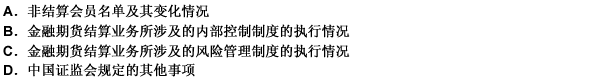 A. 非结算会员名单及其变化情况
B. 金融期货结算业务所涉及的内部控制制度的执行情况
C. 金融期货结算业务所涉及的风险管理制度的执行情况
D. 中国证监会规定的其他事项